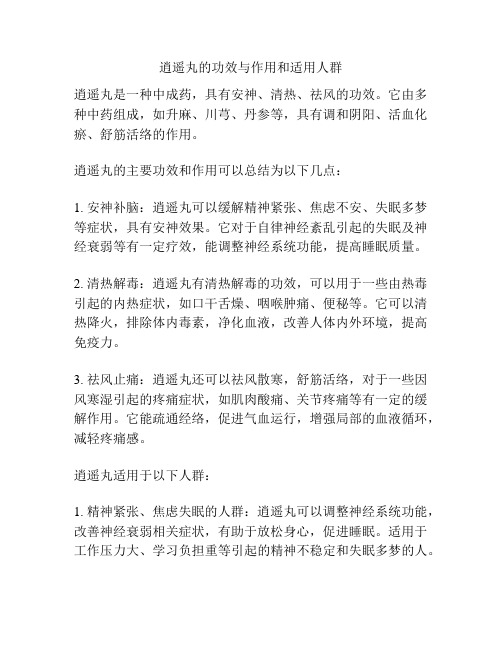 逍遥丸的功效与作用和适用人群

逍遥丸是一种中成药，具有安神、清热、祛风的功效。它由多种中药组成，如升麻、川芎、丹参等，具有调和阴阳、活血化瘀、舒筋活络的作用。

逍遥丸的主要功效和作用可以总结为以下几点：

1. 安神补脑：逍遥丸可以缓解精神紧张、焦虑不安、失眠多梦等症状，具有安神效果。它对于自律神经紊乱引起的失眠及神经衰弱等有一定疗效，能调整神经系统功能，提高睡眠质量。

2. 清热解毒：逍遥丸有清热解毒的功效，可以用于一些由热毒引起的内热症状，如口干舌燥、咽喉肿痛、便秘等。它可以清热降火，排除体内毒素，净化血液，改善人体内外环境，提高免疫力。

3. 祛风止痛：逍遥丸还可以祛风散寒，舒筋活络，对于一些因风寒湿引起的疼痛症状，如肌肉酸痛、关节疼痛等有一定的缓解作用。它能疏通经络，促进气血运行，增强局部的血液循环，减轻疼痛感。

逍遥丸适用于以下人群：

1. 精神紧张、焦虑失眠的人群：逍遥丸可以调整神经系统功能，改善神经衰弱相关症状，有助于放松身心，促进睡眠。适用于工作压力大、学习负担重等引起的精神不稳定和失眠多梦的人。